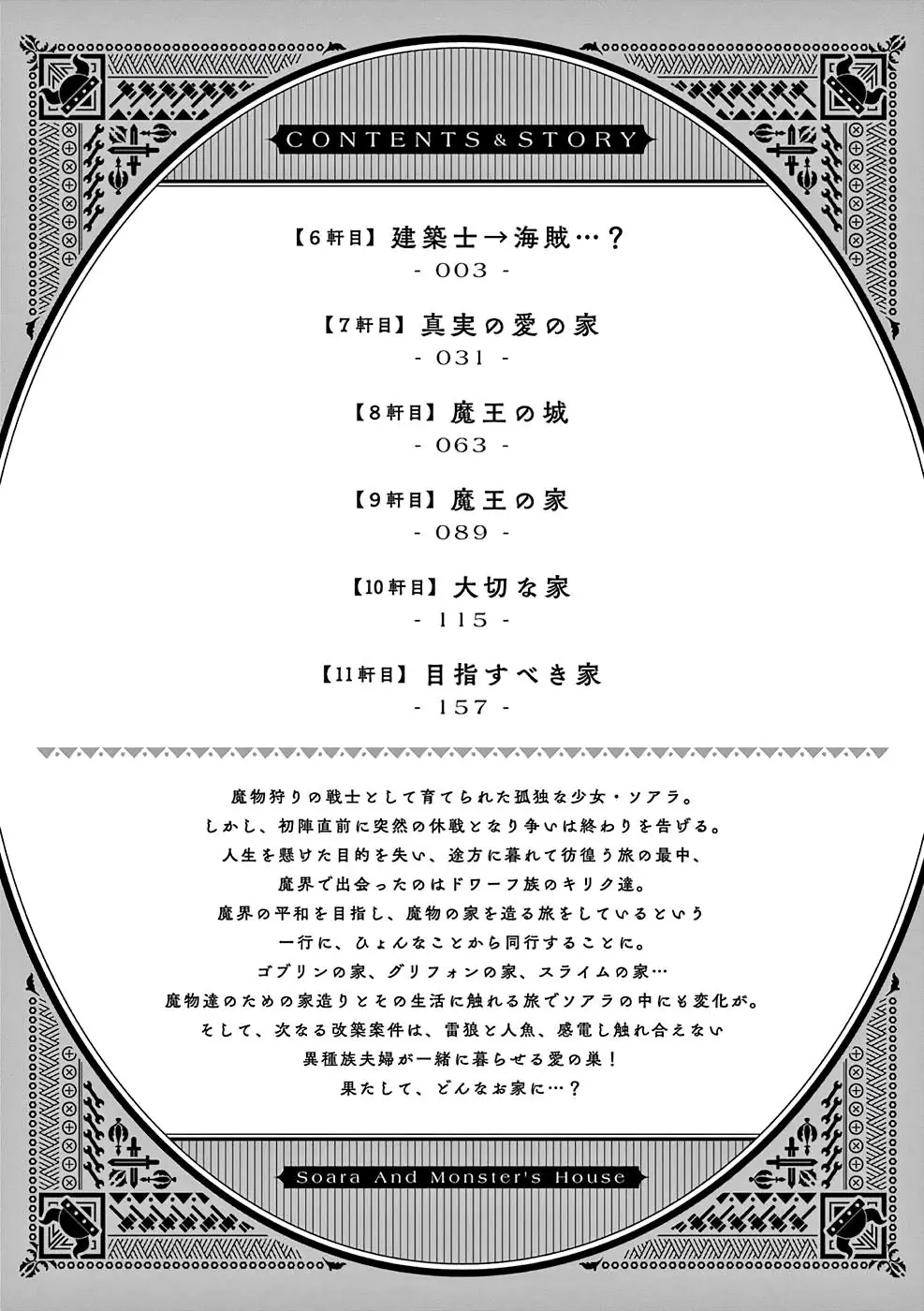 CONTENTS & STORY

【6軒目】建築士→海賊…？
- 003 -

【7軒目】真実の愛の家
- 031 -

【8軒目】魔王の城
- 063 -

【9軒目】魔王の家
- 089 -

【10軒目】大切な家
- 115 -

【11軒目】目指すべき家
- 157 -

魔物狩りの戦士として育てられた孤独な少女・ソアラ。
しかし、初陣直前に突然の休戦となり争いは終わりを告げる。
人生を懸けた目的を失い、途方に暮れて彷徨う旅の最中、
魔界で出会ったのはドワーフ族のキリク達。
魔界の平和を目指し、魔物の家を造る旅をしているという
一行に、ひょんなことから同行することに。
ゴブリンの家、グリフォンの家、スライムの家…
魔物達のための家造りとその生活に触れる旅でソアラの中にも変化が。
そして、次なる改築案件は、雷狼と人魚、感電し触れ合えない
異種族夫婦が一緒に暮らせる愛の巣！
果たして、どんなお家に…？

Soara And Monster's House